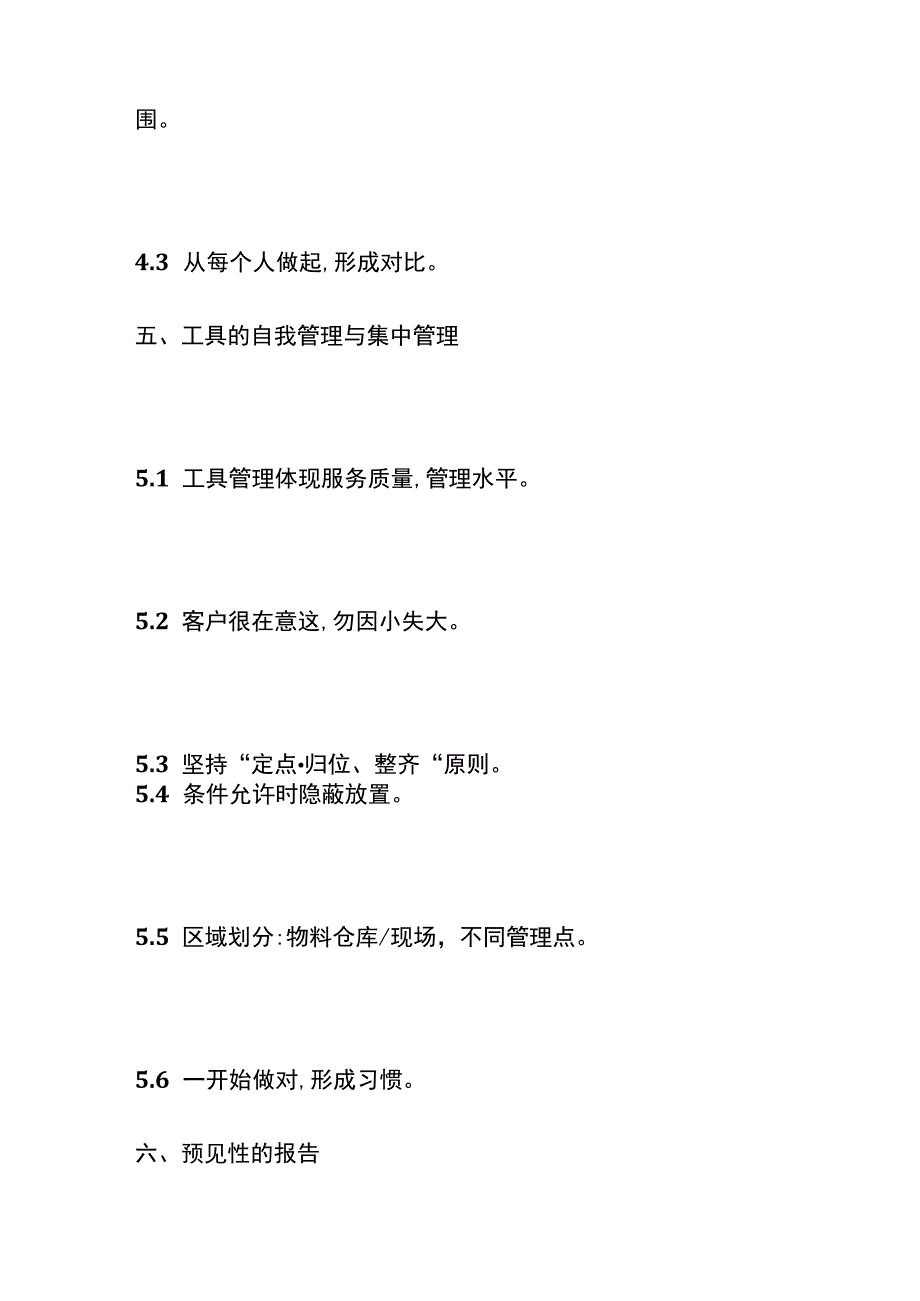 围。

4.3 从每个人做起,形成对比。

五、工具的自我管理与集中管理

5.1 工具管理体现服务质量,管理水平。

5.2 客户很在意这,勿因小失大。

5.3 坚持“定点•归位、整齐“原则。
5.4 条件允许时隐蔽放置。

5.5 区域划分:物料仓库/现场，不同管理点。

5.6 一开始做对,形成习惯。

六、预见性的报告